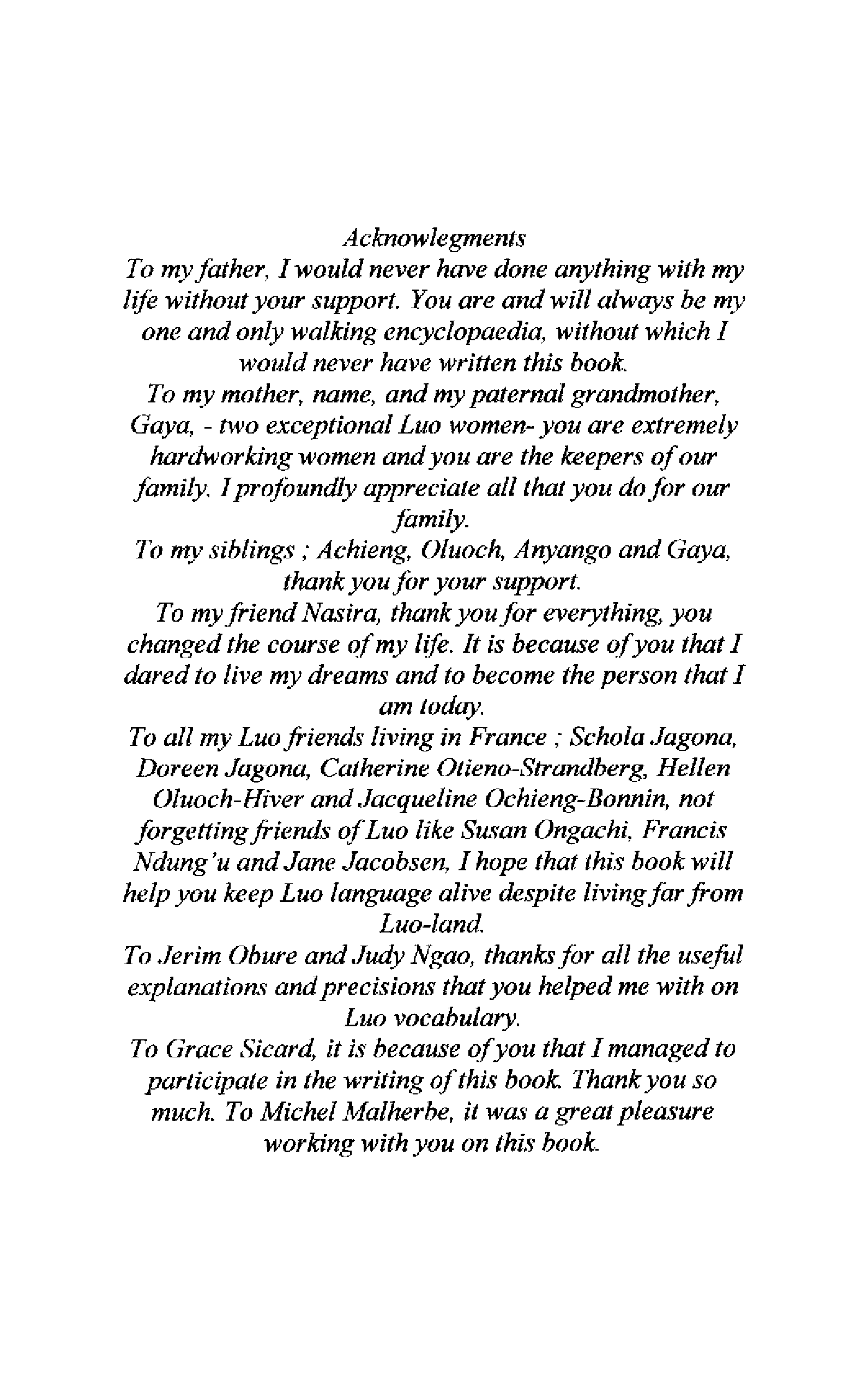 Acknowlegments

To my father, I would never have done anything with my life without your support. You are and will always be my one and only walking encyclopaedia, without which I would never have written this book.

To my mother, name, and my paternal grandmother, Gaya, - two exceptional Luo women- you are extremely hardworking women and you are the keepers of our family. I profoundly appreciate all that you do for our family.

To my siblings ; Achieng, Oluoch, Anyango and Gaya, thank you for your support.

To my friend Nasira, thank you for everything, you changed the course of my life. It is because of you that I dared to live my dreams and to become the person that I am today.

To all my Luo friends living in France ; Schola Jagona, Doreen Jagona, Catherine Otieno-Strandberg, Hellen Oluoch-Hiver and Jacqueline Ochieng-Bonnin, not forgetting friends of Luo like Susan Ongachi, Francis Ndung'u and Jane Jacobsen, I hope that this book will help you keep Luo language alive despite living far from Luo-land.

To Jerim Obure and Judy Ngao, thanks for all the useful explanations and precisions that you helped me with on Luo vocabulary.

To Grace Sicard, it is because of you that I managed to participate in the writing of this book. Thank you so much. To Michel Malherbe, it was a great pleasure working with you on this book.